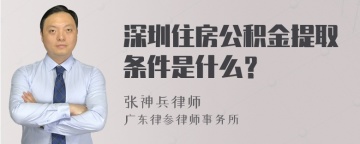 深圳住房公积金提取条件是什么？

张神兵律师

广东律参律师事务所